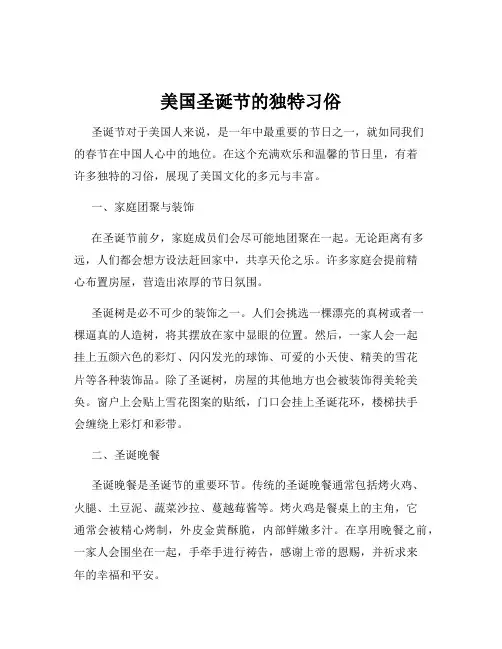 美国圣诞节的独特习俗

圣诞节对于美国人来说，是一年中最重要的节日之一，就如同我们的春节在中国人心中的地位。在这个充满欢乐和温馨的节日里，有着许多独特的习俗，展现了美国文化的多元与丰富。

一、家庭团聚与装饰

在圣诞节前夕，家庭成员们会尽可能地团聚在一起。无论距离有多远，人们都会想方设法赶回家中，共享天伦之乐。许多家庭会提前精心布置房屋，营造出浓厚的节日氛围。

圣诞树是必不可少的装饰之一。人们会挑选一棵漂亮的真树或者一棵逼真的人造树，将其摆放在家中显眼的位置。然后，一家人会一起挂上五颜六色的彩灯、闪闪发光的球饰、可爱的小天使、精美的雪花片等各种装饰品。除了圣诞树，房屋的其他地方也会被装饰得美轮美奂。窗户上会贴上雪花图案的贴纸，门口会挂上圣诞花环，楼梯扶手会缠绕上彩灯和彩带。

二、圣诞晚餐

圣诞晚餐是圣诞节的重要环节。传统的圣诞晚餐通常包括烤火鸡、火腿、土豆泥、蔬菜沙拉、蔓越莓酱等。烤火鸡是餐桌上的主角，它通常会被精心烤制，外皮金黄酥脆，内部鲜嫩多汁。在享用晚餐之前，一家人会围坐在一起，手牵手进行祷告，感谢上帝的恩赐，并祈求来年的幸福和平安。